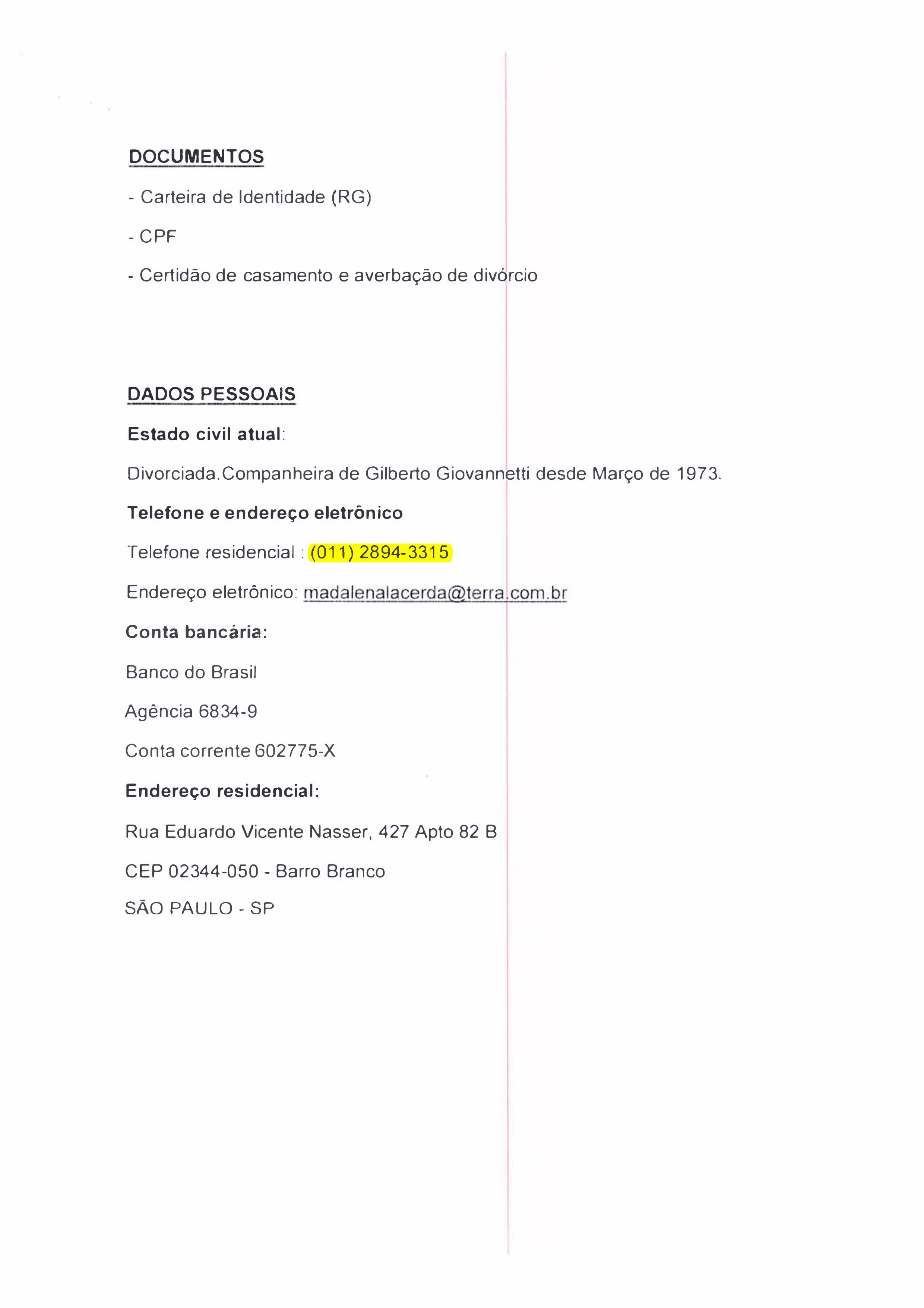 DOCUMENTOS

- Carteira de Identidade (RG)

- CPF

- Certidão de casamento e averbação de divórcio

DADOS PESSOAIS

Estado civil atual:

Divorciada.Companheira de Gilberto Giovannetti desde Março de 1973.

Telefone e endereço eletrônico

Telefone residencial : (011) 2894-3315

Endereço eletrônico: madalenalacerda@terra.com.br

Conta bancária:

Banco do Brasil

Agência 6834-9

Conta corrente 602775-X

Endereço residencial:

Rua Eduardo Vicente Nasser, 427 Apto 82 B

CEP 02344-050 - Barro Branco

SÃO PAULO - SP